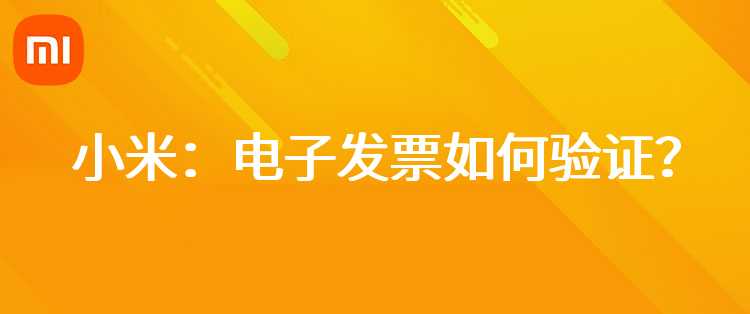 MI

小米：电子发票如何验证？